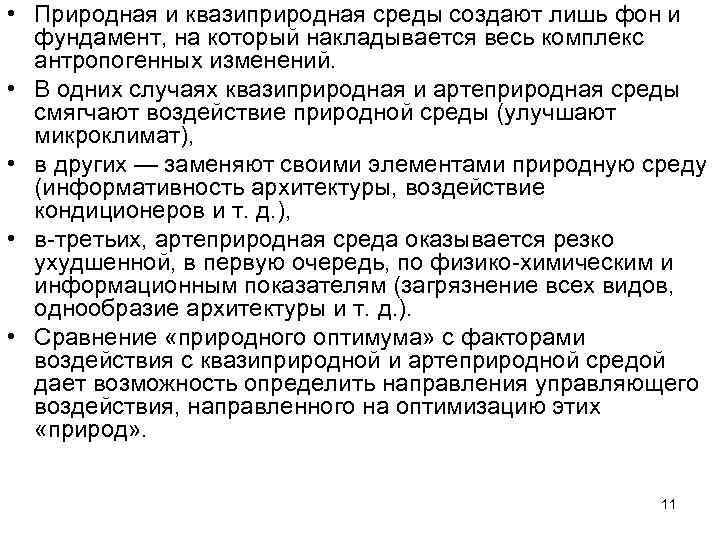 • Природная и квазиприродная среды создают лишь фон и фундамент, на который накладывается весь комплекс антропогенных изменений.
• В одних случаях квазиприродная и артеприродная среды смягчают воздействие природной среды (улучшают микроклимат),
• в других — заменяют своими элементами природную среду (информативность архитектуры, воздействие кондиционеров и т. д.),
• в-третьих, артеприродная среда оказывается резко ухудшенной, в первую очередь, по физико-химическим и информационным показателям (загрязнение всех видов, однообразие архитектуры и т. д.).
• Сравнение «природного оптимума» с факторами воздействия с квазиприродной и артеприродной средой дает возможность определить направления управляющего воздействия, направленного на оптимизацию этих «природ».

11